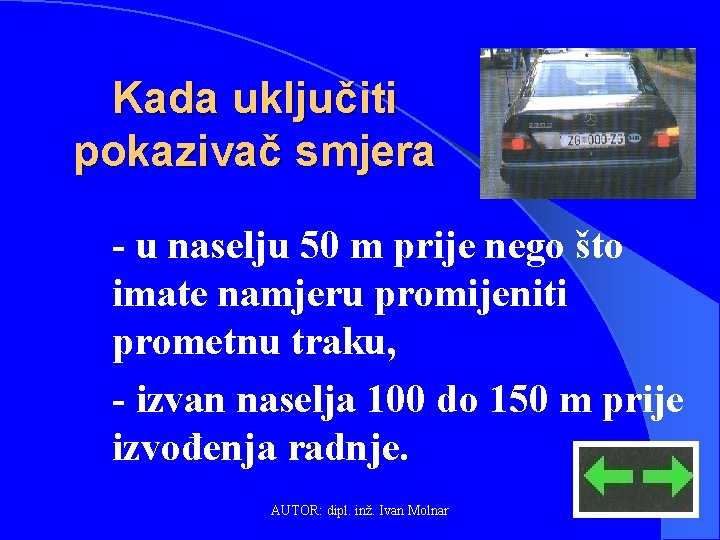 Kada uključiti pokazivač smjera

ZG 000-ZG

- u naselju 50 m prije nego što imate namjeru promijeniti prometnu traku,

- izvan naselja 100 do 150 m prije izvođenja radnje.

AUTOR: dipl. inž. Ivan Molnar